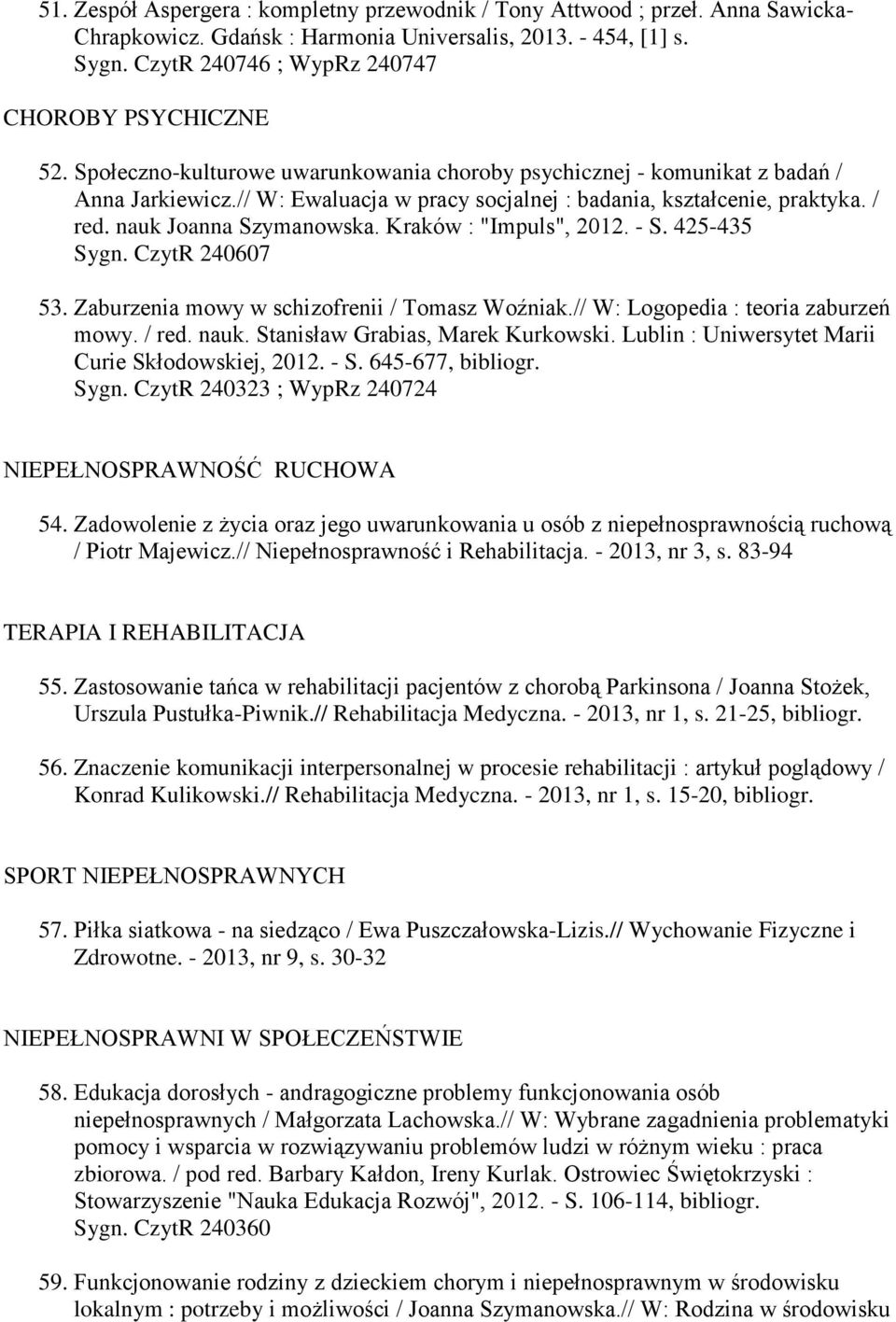 51. Zespół Aspergera : kompletny przewodnik / Tony Attwood ; przeł. Anna Sawicka-Chrapkowicz. Gdańsk : Harmonia Universalis, 2013. - 454, [1] s.
Sygn. CzytR 240746 ; WypRz 240747

CHOROBY PSYCHICZNE

52. Społeczno-kulturowe uwarunkowania choroby psychicznej - komunikat z badań / Anna Jarkiewicz.// W: Ewaluacja w pracy socjalnej : badania, kształcenie, praktyka. / red. nauk Joanna Szymanowska. Kraków : "Impuls", 2012. - S. 425-435
Sygn. CzytR 240607

53. Zaburzenia mowy w schizofrenii / Tomasz Woźniak.// W: Logopedia : teoria zaburzeń mowy. / red. nauk. Stanisław Grabias, Marek Kurkowski. Lublin : Uniwersytet Marii Curie Skłodowskiej, 2012. - S. 645-677, bibliogr.
Sygn. CzytR 240323 ; WypRz 240724

NIEPEŁNOSPRAWNOŚĆ RUCHOWA

54. Zadowolenie z życia oraz jego uwarunkowania u osób z niepełnosprawnością ruchową / Piotr Majewicz.// Niepełnosprawność i Rehabilitacja. - 2013, nr 3, s. 83-94

TERAPIA I REHABILITACJA

55. Zastosowanie tańca w rehabilitacji pacjentów z chorobą Parkinsona / Joanna Stożek, Urszula Pustułka-Piwnik.// Rehabilitacja Medyczna. - 2013, nr 1, s. 21-25, bibliogr.

56. Znaczenie komunikacji interpersonalnej w procesie rehabilitacji : artykuł poglądowy / Konrad Kulikowski.// Rehabilitacja Medyczna. - 2013, nr 1, s. 15-20, bibliogr.

SPORT NIEPEŁNOSPRAWNYCH

57. Piłka siatkowa - na siedząco / Ewa Puszczałowska-Lizis.// Wychowanie Fizyczne i Zdrowotne. - 2013, nr 9, s. 30-32

NIEPEŁNOSPRAWNI W SPOŁECZEŃSTWIE

58. Edukacja dorosłych - andragogiczne problemy funkcjonowania osób niepełnosprawnych / Małgorzata Lachowska.// W: Wybrane zagadnienia problematyki pomocy i wsparcia w rozwiązywaniu problemów ludzi w różnym wieku : praca zbiorowa. / pod red. Barbary Kałdon, Ireny Kurlak. Ostrowiec Świętokrzyski : Stowarzyszenie "Nauka Edukacja Rozwój", 2012. - S. 106-114, bibliogr.
Sygn. CzytR 240360

59. Funkcjonowanie rodziny z dzieckiem chorym i niepełnosprawnym w środowisku lokalnym : potrzeby i możliwości / Joanna Szymanowska.// W: Rodzina w środowisku